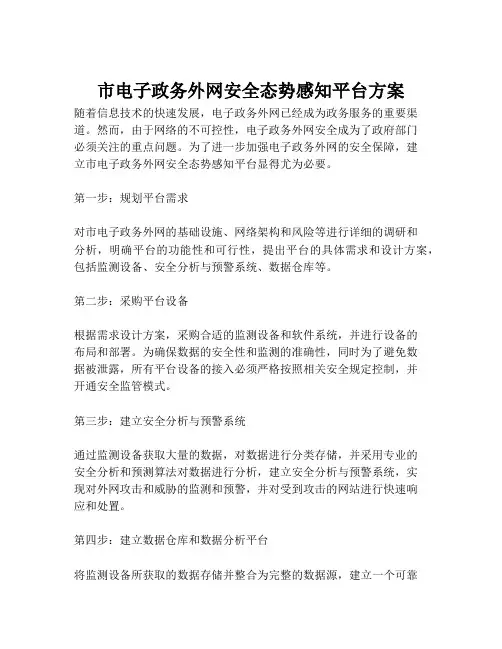 市电子政务外网安全态势感知平台方案

随着信息技术的快速发展，电子政务外网已经成为政务服务的重要渠道。然而，由于网络的不可控性，电子政务外网安全成为了政府部门必须关注的重点问题。为了进一步加强电子政务外网的安全保障，建立市电子政务外网安全态势感知平台显得尤为必要。

第一步：规划平台需求

对市电子政务外网的基础设施、网络架构和风险等进行详细的调研和分析，明确平台的功能性和可行性，提出平台的具体需求和设计方案，包括监测设备、安全分析与预警系统、数据仓库等。

第二步：采购平台设备

根据需求设计方案，采购合适的监测设备和软件系统，并进行设备的布局和部署。为确保数据的安全性和监测的准确性，同时为了避免数据被泄露，所有平台设备的接入必须严格按照相关安全规定控制，并开通安全监管模式。

第三步：建立安全分析与预警系统

通过监测设备获取大量的数据，对数据进行分类存储，并采用专业的安全分析和预测算法对数据进行分析，建立安全分析与预警系统，实现对外网攻击和威胁的监测和预警，并对受到攻击的网站进行快速响应和处置。

第四步：建立数据仓库和数据分析平台

将监测设备所获取的数据存储并整合为完整的数据源，建立一个可靠